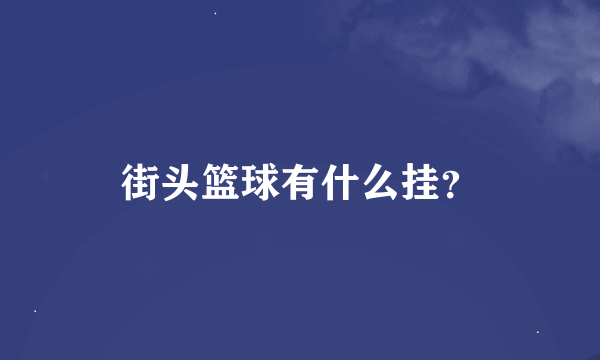 街头篮球有什么挂?